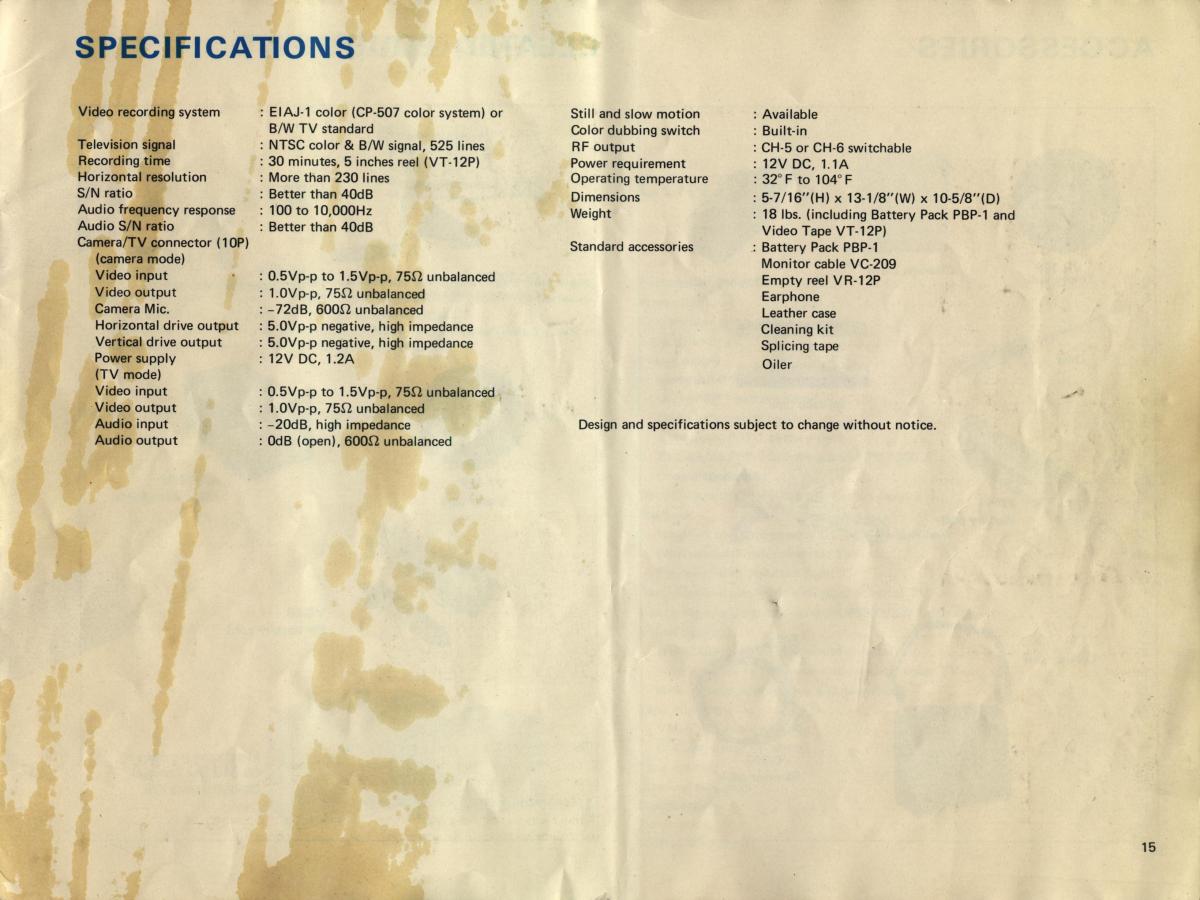 SPECIFICATIONS

Video recording system : EIAJ-1 color (CP-507 color system) or B/W TV standard
Television signal : NTSC color & B/W signal, 525 lines
Recording time : 30 minutes, 5 inches reel (VT-12P)
Horizontal resolution : More than 230 lines
S/N ratio : Better than 40dB
Audio frequency response : 100 to 10,000Hz
Audio S/N ratio : Better than 40dB
Camera/TV connector (10P)
(camera mode)
Video input : 0.5Vp-p to 1.5Vp-p, 75Ω unbalanced
Video output : 1.0Vp-p, 75Ω unbalanced
Camera Mic. : –72dB, 600Ω unbalanced
Horizontal drive output : 5.0Vp-p negative, high impedance
Vertical drive output : 5.0Vp-p negative, high impedance
Power supply : 12V DC, 1.2A
(TV mode)
Video input : 0.5Vp-p to 1.5Vp-p, 75Ω unbalanced
Video output : 1.0Vp-p, 75Ω unbalanced
Audio input : –20dB, high impedance
Audio output : 0dB (open), 600Ω unbalanced

Still and slow motion : Available
Color dubbing switch : Built-in
RF output : CH-5 or CH-6 switchable
Power requirement : 12V DC, 1.1A
Operating temperature : 32°F to 104°F
Dimensions : 5-7/16"(H) x 13-1/8"(W) x 10-5/8"(D)
Weight : 18 lbs. (including Battery Pack PBP-1 and Video Tape VT-12P)
Standard accessories : Battery Pack PBP-1
Monitor cable VC-209
Empty reel VR-12P
Earphone
Leather case
Cleaning kit
Splicing tape
Oiler

Design and specifications subject to change without notice.

15